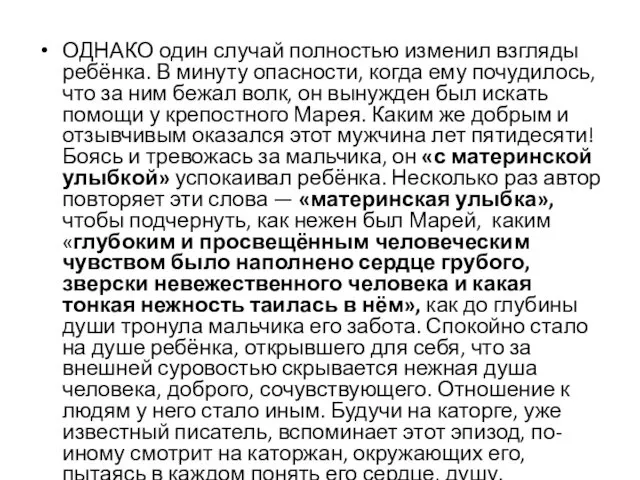 • ОДНАКО один случай полностью изменил взгляды ребёнка. В минуту опасности, когда ему почудилось, что за ним бежал волк, он вынужден был искать помощи у крепостного Марея. Каким же добрым и отзывчивым оказался этот мужчина лет пятидесяти! Боясь и тревожась за мальчика, он «с материнской улыбкой» успокаивал ребёнка. Несколько раз автор повторяет эти слова — «материнская улыбка», чтобы подчернуть, как нежен был Марей, каким «глубоким и просвещённым человеческим чувством было наполнено сердце грубого, зверски невежественного человека и какая тонкая нежность таилась в нём», как до глубины души тронула мальчика его забота. Спокойно стало на душе ребёнка, открывшего для себя, что за внешней суровостью скрывается нежная душа человека, доброго, сочувствующего. Отношение к людям у него стало иным. Будучи на каторге, уже известный писатель, вспоминает этот эпизод, по-иному смотрит на каторжан, окружающих его, пытаясь в каждом понять его сердце, душу.